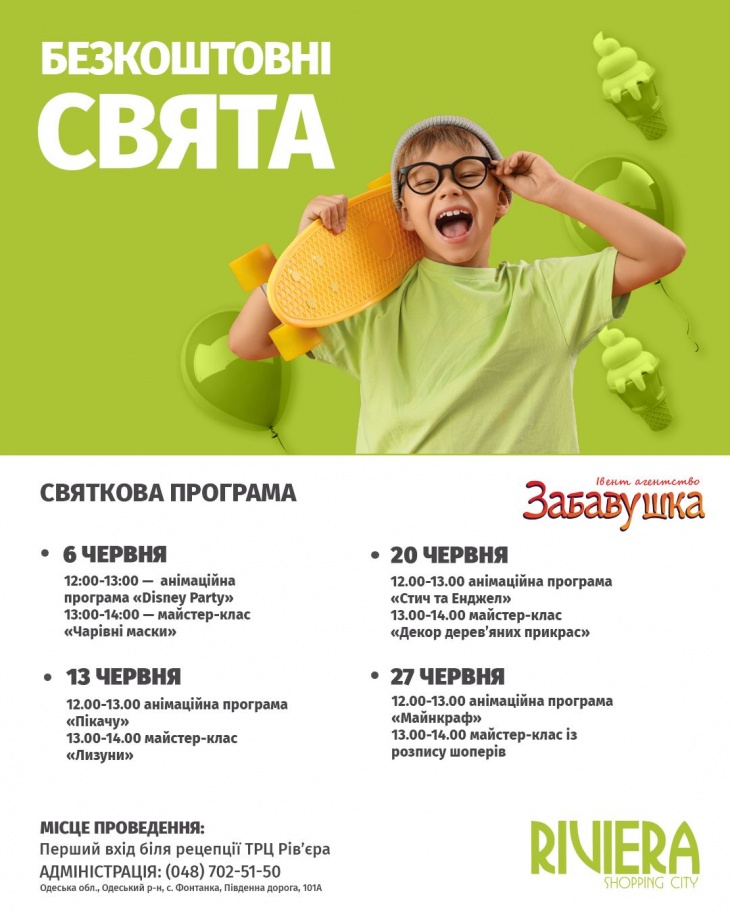 БЕЗКОШТОВНІ
СВЯТА

СВЯТКОВА ПРОГРАМА

Івент агентство
Забавушка

• 6 ЧЕРВНЯ
12:00-13:00 — анімаційна програма «Disney Party»
13:00-14:00 — майстер-клас «Чарівні маски»

• 13 ЧЕРВНЯ
12.00-13.00 анімаційна програма «Пікачу»
13.00-14.00 майстер-клас «Лизуни»

• 20 ЧЕРВНЯ
12.00-13.00 анімаційна програма «Стич та Енджел»
13.00-14.00 майстер-клас «Декор дерев'яних прикрас»

• 27 ЧЕРВНЯ
12.00-13.00 анімаційна програма «Майнкраф»
13.00-14.00 майстер-клас із розпису шоперів

МІСЦЕ ПРОВЕДЕННЯ:
Перший вхід біля рецепції ТРЦ Рів'єра
АДМІНІСТРАЦІЯ: (048) 702-51-50
Одеська обл., Одеський р-н, с. Фонтанка, Південна дорога, 101А

RIVIERA
SHOPPING CITY